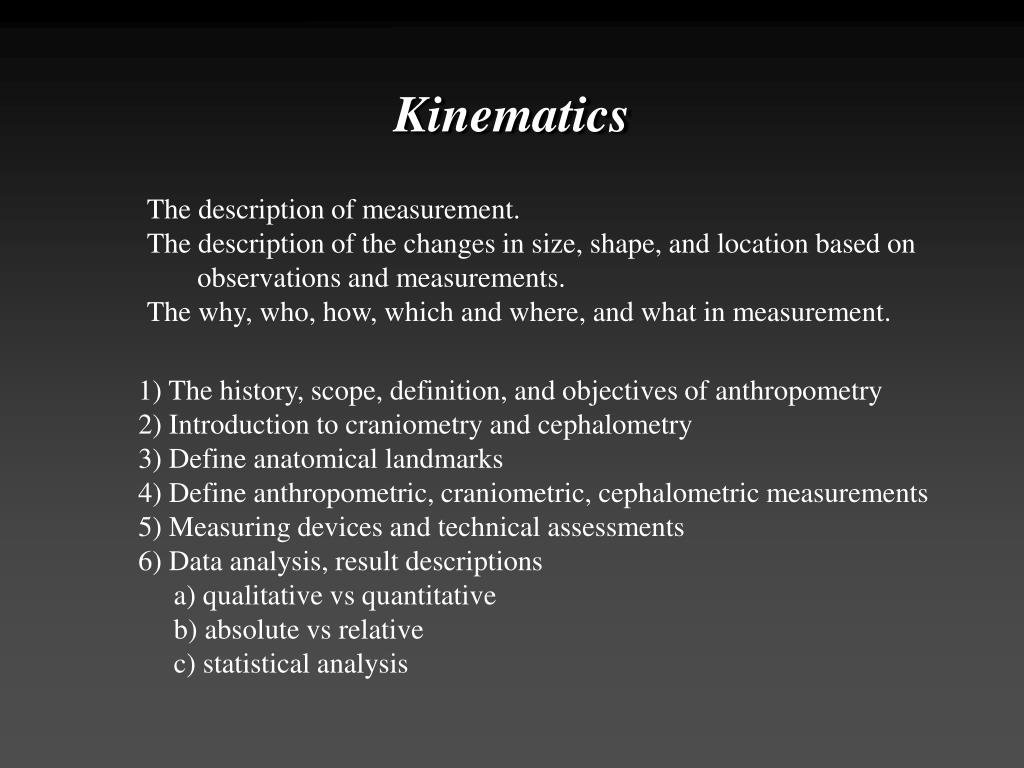 Kinematics

The description of measurement.
The description of the changes in size, shape, and location based on observations and measurements.
The why, who, how, which and where, and what in measurement.

1) The history, scope, definition, and objectives of anthropometry
2) Introduction to craniometry and cephalometry
3) Define anatomical landmarks
4) Define anthropometric, craniometric, cephalometric measurements
5) Measuring devices and technical assessments
6) Data analysis, result descriptions
a) qualitative vs quantitative
b) absolute vs relative
c) statistical analysis